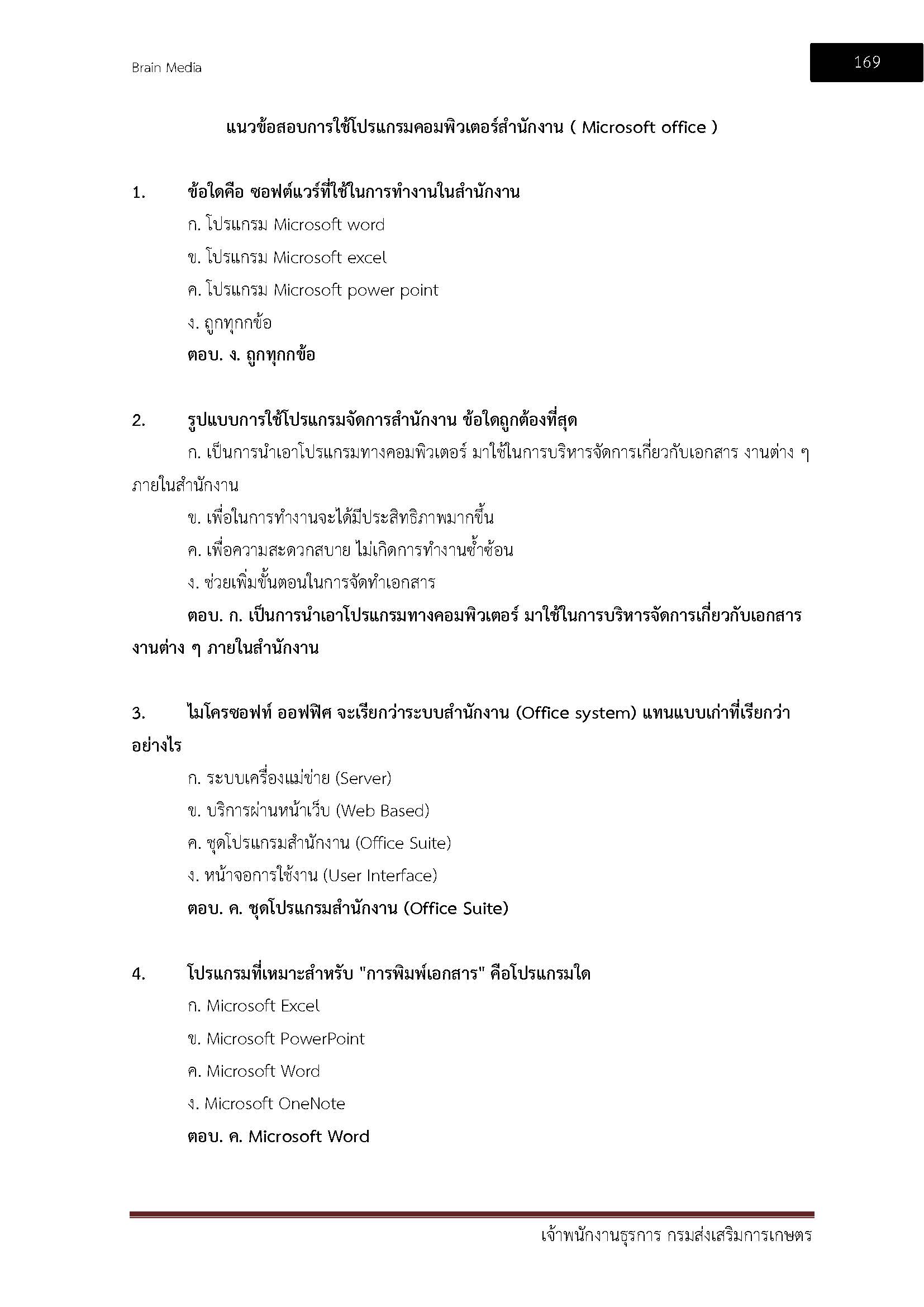 Brain Media

169

แนวข้อสอบการใช้โปรแกรมคอมพิวเตอร์สำนักงาน ( Microsoft office )

1. ข้อใดคือ ซอฟต์แวร์ที่ใช้ในการทำงานในสำนักงาน

ก. โปรแกรม Microsoft word

ข. โปรแกรม Microsoft excel

ค. โปรแกรม Microsoft power point

ง. ถูกทุกกข้อ

ตอบ. ง. ถูกทุกกข้อ

2. รูปแบบการใช้โปรแกรมจัดการสำนักงาน ข้อใดถูกต้องที่สุด

ก. เป็นการนำเอาโปรแกรมทางคอมพิวเตอร์ มาใช้ในการบริหารจัดการเกี่ยวกับเอกสาร งานต่าง ๆ ภายในสำนักงาน

ข. เพื่อในการทำงานจะได้มีประสิทธิภาพมากขึ้น

ค. เพื่อความสะดวกสบาย ไม่เกิดการทำงานซ้ำซ้อน

ง. ช่วยเพิ่มขั้นตอนในการจัดทำเอกสาร

ตอบ. ก. เป็นการนำเอาโปรแกรมทางคอมพิวเตอร์ มาใช้ในการบริหารจัดการเกี่ยวกับเอกสาร งานต่าง ๆ ภายในสำนักงาน

3. ไมโครซอฟท์ ออฟฟิศ จะเรียกว่าระบบสำนักงาน (Office system) แทนแบบเก่าที่เรียกว่าอย่างไร

ก. ระบบเครื่องแม่ข่าย (Server)

ข. บริการผ่านหน้าเว็บ (Web Based)

ค. ชุดโปรแกรมสำนักงาน (Office Suite)

ง. หน้าจอการใช้งาน (User Interface)

ตอบ. ค. ชุดโปรแกรมสำนักงาน (Office Suite)

4. โปรแกรมที่เหมาะสำหรับ "การพิมพ์เอกสาร" คือโปรแกรมใด

ก. Microsoft Excel

ข. Microsoft PowerPoint

ค. Microsoft Word

ง. Microsoft OneNote

ตอบ. ค. Microsoft Word

เจ้าพนักงานธุรการ กรมส่งเสริมการเกษตร